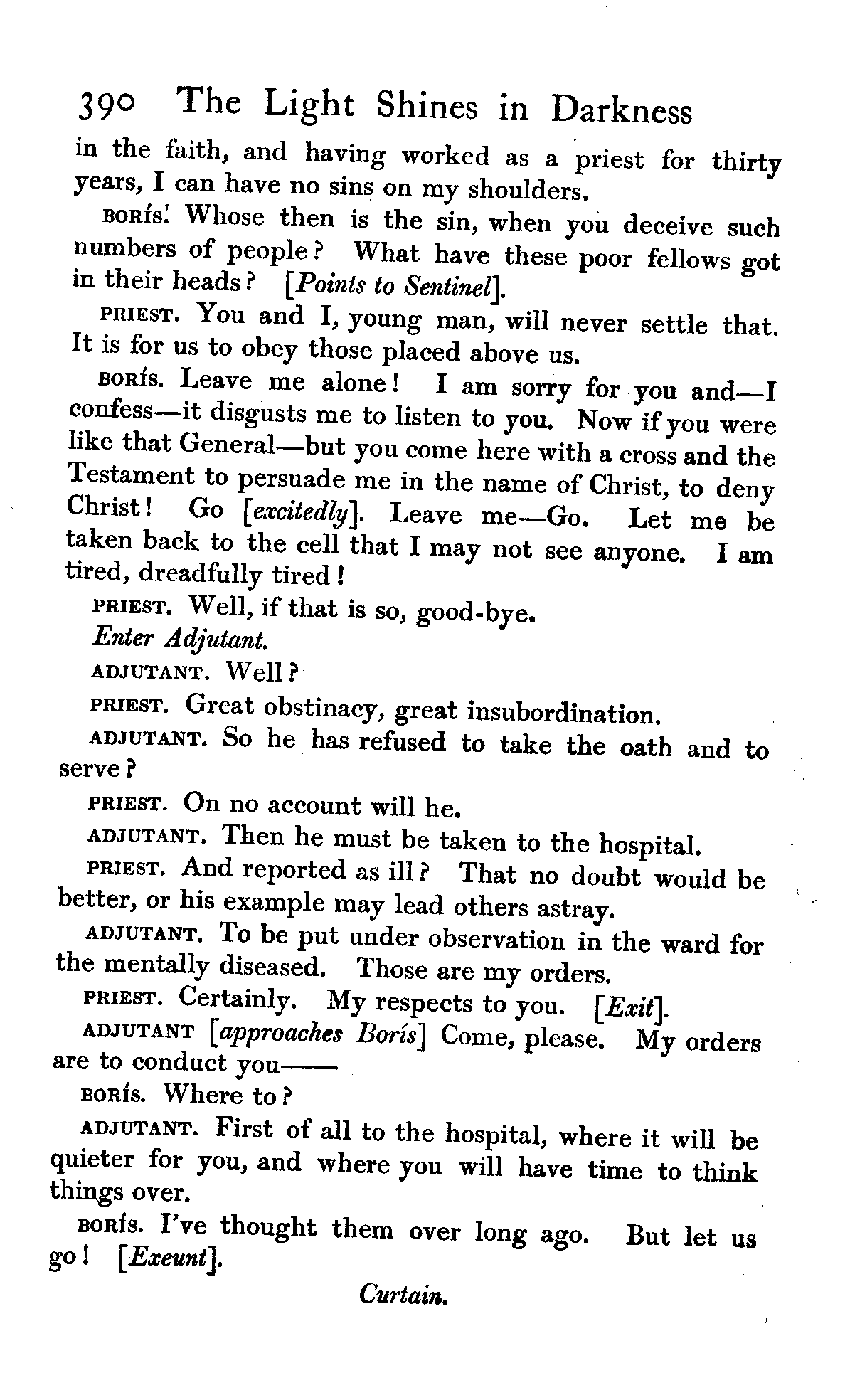 390 The Light Shines in Darkness

in the faith, and having worked as a priest for thirty years, I can have no sins on my shoulders.

BORÍS. Whose then is the sin, when you deceive such numbers of people? What have these poor fellows got in their heads? [Points to Sentinel].

PRIEST. You and I, young man, will never settle that. It is for us to obey those placed above us.

BORÍS. Leave me alone! I am sorry for you and—I confess—it disgusts me to listen to you. Now if you were like that General—but you come here with a cross and the Testament to persuade me in the name of Christ, to deny Christ! Go [excitedly]. Leave me—Go. Let me be taken back to the cell that I may not see anyone. I am tired, dreadfully tired!

PRIEST. Well, if that is so, good-bye.

Enter Adjutant.

ADJUTANT. Well?

PRIEST. Great obstinacy, great insubordination.

ADJUTANT. So he has refused to take the oath and to serve?

PRIEST. On no account will he.

ADJUTANT. Then he must be taken to the hospital.

PRIEST. And reported as ill? That no doubt would be better, or his example may lead others astray.

ADJUTANT. To be put under observation in the ward for the mentally diseased. Those are my orders.

PRIEST. Certainly. My respects to you. [Exit].

ADJUTANT [approaches Borís] Come, please. My orders are to conduct you——

BORÍS. Where to?

ADJUTANT. First of all to the hospital, where it will be quieter for you, and where you will have time to think things over.

BORÍS. I've thought them over long ago. But let us go! [Exeunt].

Curtain.